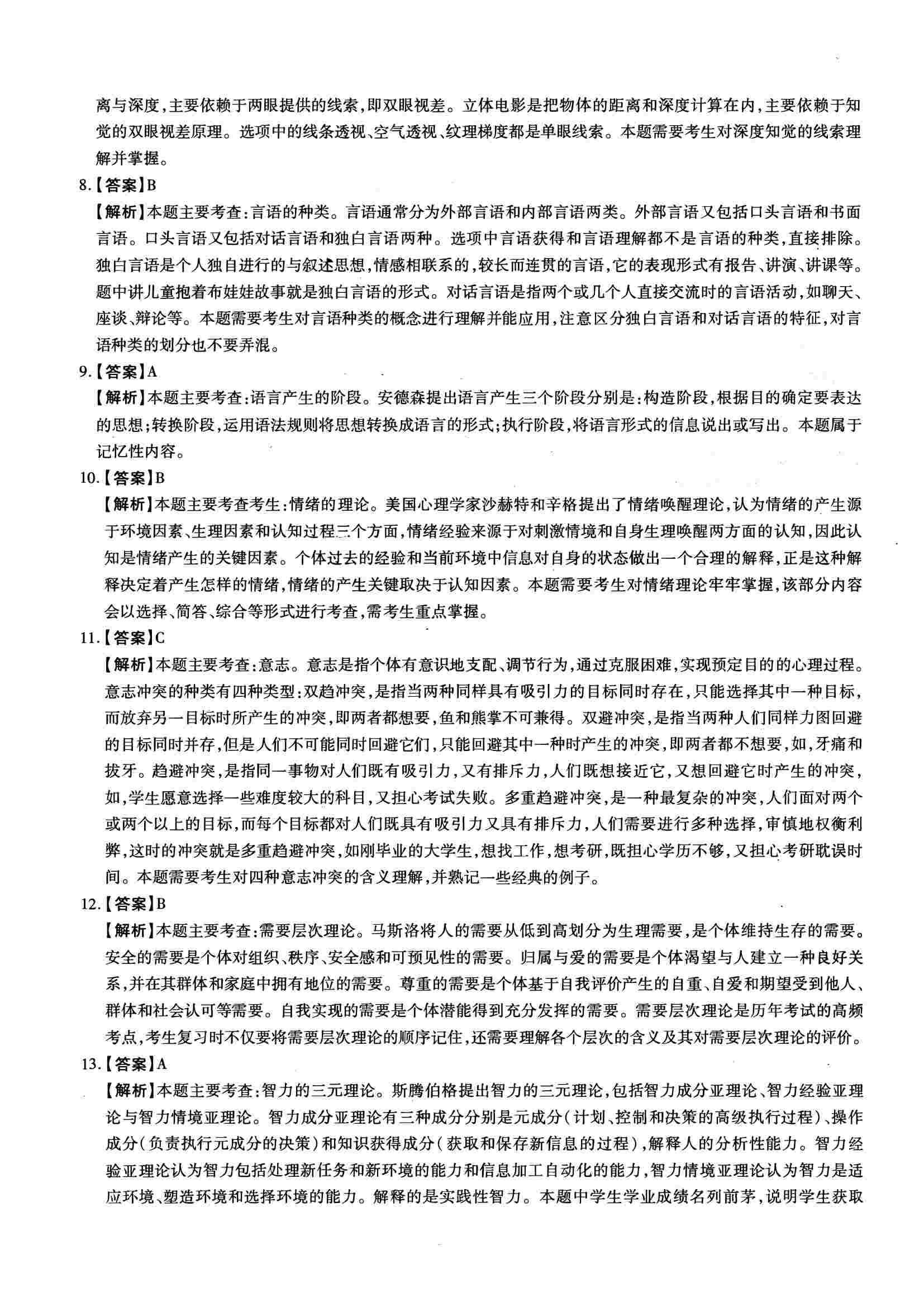 离与深度，主要依赖于两眼提供的线索，即双眼视差。立体电影是把物体的距离和深度计算在内，主要依赖于知觉的双眼视差原理。选项中的线条透视、空气透视、纹理梯度都是单眼线索。本题需要考生对深度知觉的线索理解并掌握。

8.【答案】B

【解析】本题主要考查：言语的种类。言语通常分为外部言语和内部言语两类。外部言语又包括口头言语和书面言语。口头言语又包括对话言语和独白言语两种。选项中言语获得和言语理解都不是言语的种类，直接排除。独白言语是个人独自进行的与叙述思想，情感相联系的，较长而连贯的言语，它的表现形式有报告、讲演、讲课等。题中讲儿童抱着布娃娃故事就是独白言语的形式。对话言语是指两个或几个人直接交流时的言语活动，如聊天、座谈、辩论等。本题需要考生对言语种类的概念进行理解并能应用，注意区分独白言语和对话言语的特征，对言语种类的划分也不要弄混。

9.【答案】A

【解析】本题主要考查：语言产生的阶段。安德森提出语言产生三个阶段分别是：构造阶段，根据目的确定要表达的思想；转换阶段，运用语法规则将思想转换成语言的形式；执行阶段，将语言形式的信息说出或写出。本题属于记忆性内容。

10.【答案】B

【解析】本题主要考查考生：情绪的理论。美国心理学家沙赫特和辛格提出了情绪唤醒理论，认为情绪的产生源于环境因素、生理因素和认知过程三个方面，情绪经验来源于对刺激情境和自身生理唤醒两方面的认知，因此认知是情绪产生的关键因素。个体过去的经验和当前环境中信息对自身的状态做出一个合理的解释，正是这种解释决定着产生怎样的情绪，情绪的产生关键取决于认知因素。本题需要考生对情绪理论牢牢掌握，该部分内容会以选择、简答、综合等形式进行考查，需考生重点掌握。

11.【答案】C

【解析】本题主要考查：意志。意志是指个体有意识地支配、调节行为，通过克服困难，实现预定目的的心理过程。意志冲突的种类有四种类型：双趋冲突，是指当两种同样具有吸引力的目标同时存在，只能选择其中一种目标，而放弃另一目标时所产生的冲突，即两者都想要，鱼和熊掌不可兼得。双避冲突，是指当两种人们同样力图回避的目标同时并存，但是人们不可能同时回避它们，只能回避其中一种时产生的冲突，即两者都不想要，如，牙痛和拔牙。趋避冲突，是指同一事物对人们既有吸引力，又有排斥力，人们既想接近它，又想回避它时产生的冲突，如，学生愿意选择一些难度较大的科目，又担心考试失败。多重趋避冲突，是一种最复杂的冲突，人们面对两个或两个以上的目标，而每个目标都对人们既具有吸引力又具有排斥力，人们需要进行多种选择，审慎地权衡利弊，这时的冲突就是多重趋避冲突，如刚毕业的大学生，想找工作，想考研，既担心学历不够，又担心考研耽误时间。本题需要考生对四种意志冲突的含义理解，并熟记一些经典的例子。

12.【答案】B

【解析】本题主要考查：需要层次理论。马斯洛将人的需要从低到高划分为生理需要，是个体维持生存的需要。安全的需要是个体对组织、秩序、安全感和可预见性的需要。归属与爱的需要是个体渴望与人建立一种良好关系，并在其群体和家庭中拥有地位的需要。尊重的需要是个体基于自我评价产生的自重、自爱和期望受到他人、群体和社会认可等需要。自我实现的需要是个体潜能得到充分发挥的需要。需要层次理论是历年考试的高频考点，考生复习时不仅要将需要层次理论的顺序记住，还需要理解各个层次的含义及其对需要层次理论的评价。

13.【答案】A

【解析】本题主要考查：智力的三元理论。斯腾伯格提出智力的三元理论，包括智力成分亚理论、智力经验亚理论与智力情境亚理论。智力成分亚理论有三种成分分别是元成分（计划、控制和决策的高级执行过程）、操作成分（负责执行元成分的决策）和知识获得成分（获取和保存新信息的过程），解释人的分析性能力。智力经验亚理论认为智力包括处理新任务和新环境的能力和信息加工自动化的能力，智力情境亚理论认为智力是适应环境、塑造环境和选择环境的能力。解释的是实践性智力。本题中学生学业成绩名列前茅，说明学生获取